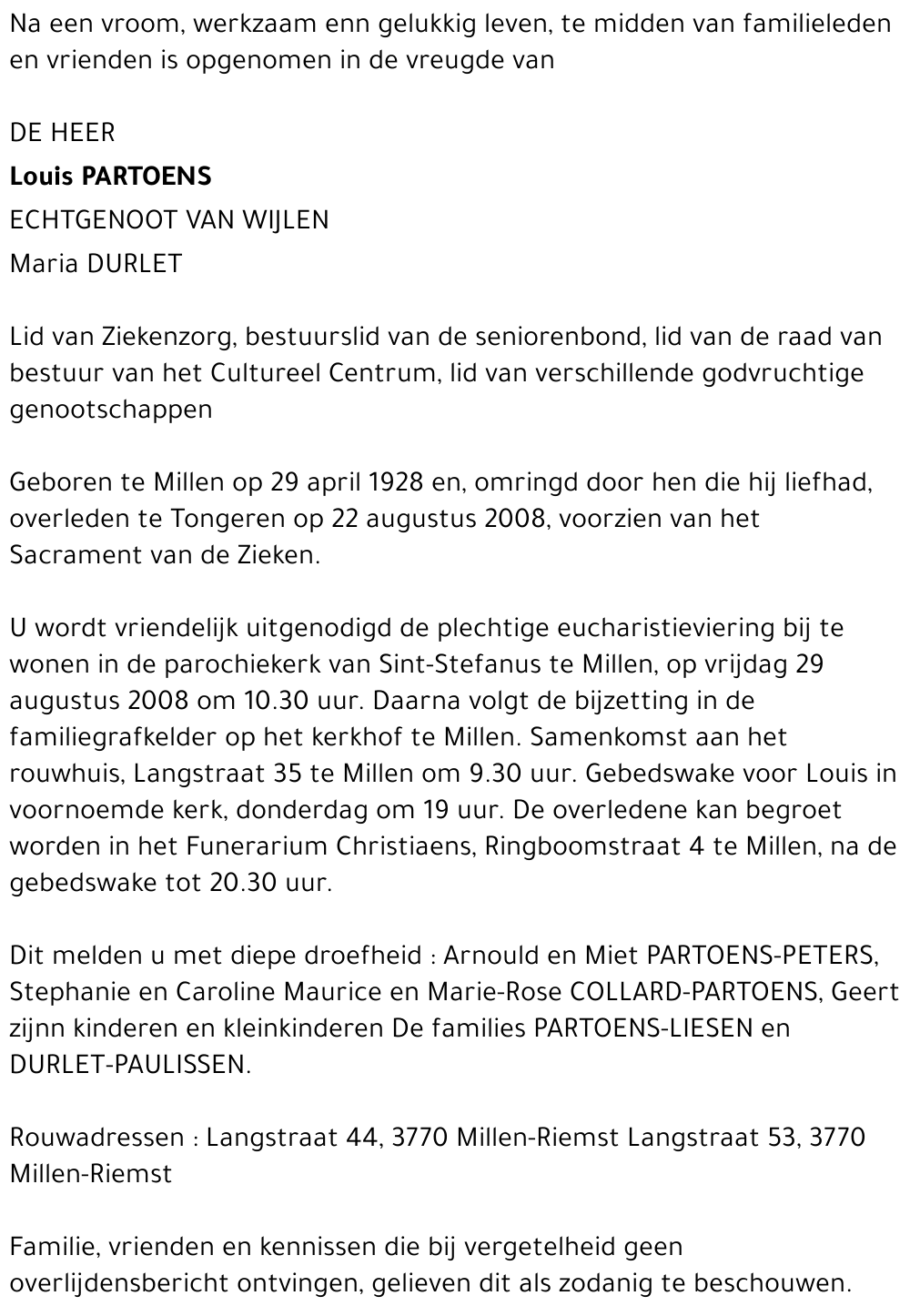 Na een vroom, werkzaam enn gelukkig leven, te midden van familieleden en vrienden is opgenomen in de vreugde van

DE HEER

Louis PARTOENS

ECHTGENOOT VAN WIJLEN

Maria DURLET

Lid van Ziekenzorg, bestuurslid van de seniorenbond, lid van de raad van bestuur van het Cultureel Centrum, lid van verschillende godvruchtige genootschappen

Geboren te Millen op 29 april 1928 en, omringd door hen die hij liefhad, overleden te Tongeren op 22 augustus 2008, voorzien van het Sacrament van de Zieken.

U wordt vriendelijk uitgenodigd de plechtige eucharistieviering bij te wonen in de parochiekerk van Sint-Stefanus te Millen, op vrijdag 29 augustus 2008 om 10.30 uur. Daarna volgt de bijzetting in de familiegrafkelder op het kerkhof te Millen. Samenkomst aan het rouwhuis, Langstraat 35 te Millen om 9.30 uur. Gebedswake voor Louis in voornoemde kerk, donderdag om 19 uur. De overledene kan begroet worden in het Funerarium Christiaens, Ringboomstraat 4 te Millen, na de gebedswake tot 20.30 uur.

Dit melden u met diepe droefheid : Arnould en Miet PARTOENS-PETERS, Stephanie en Caroline Maurice en Marie-Rose COLLARD-PARTOENS, Geert zijnn kinderen en kleinkinderen De families PARTOENS-LIESEN en DURLET-PAULISSEN.

Rouwadressen : Langstraat 44, 3770 Millen-Riemst Langstraat 53, 3770 Millen-Riemst

Familie, vrienden en kennissen die bij vergetelheid geen overlijdensbericht ontvingen, gelieven dit als zodanig te beschouwen.